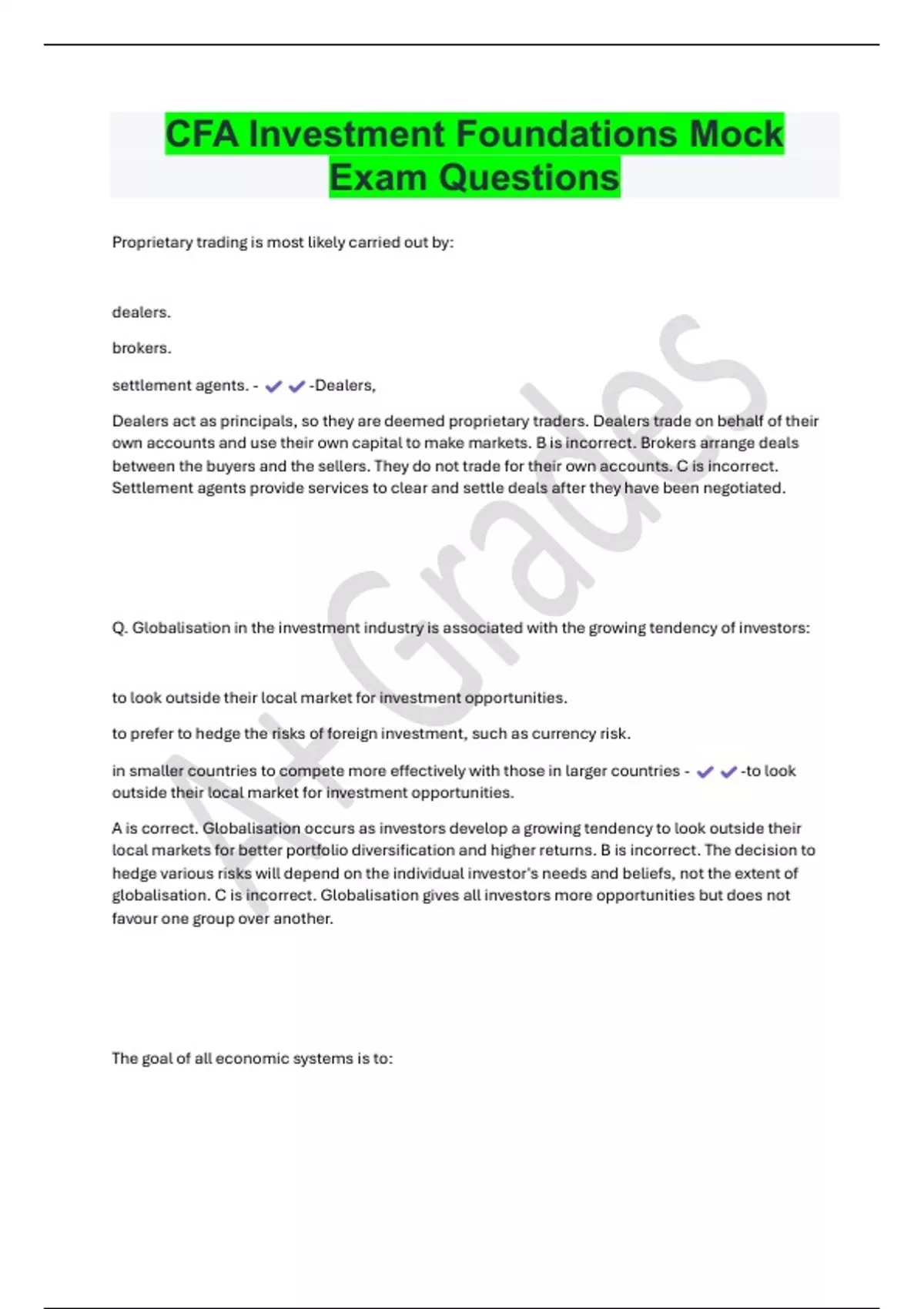 CFA Investment Foundations Mock Exam Questions

Proprietary trading is most likely carried out by:

dealers.

brokers.

settlement agents. - ✔✔-Dealers,

Dealers act as principals, so they are deemed proprietary traders. Dealers trade on behalf of their own accounts and use their own capital to make markets. B is incorrect. Brokers arrange deals between the buyers and the sellers. They do not trade for their own accounts. C is incorrect. Settlement agents provide services to clear and settle deals after they have been negotiated.

Q. Globalisation in the investment industry is associated with the growing tendency of investors:

to look outside their local market for investment opportunities.

to prefer to hedge the risks of foreign investment, such as currency risk.

in smaller countries to compete more effectively with those in larger countries - ✔✔-to look outside their local market for investment opportunities.

A is correct. Globalisation occurs as investors develop a growing tendency to look outside their local markets for better portfolio diversification and higher returns. B is incorrect. The decision to hedge various risks will depend on the individual investor's needs and beliefs, not the extent of globalisation. C is incorrect. Globalisation gives all investors more opportunities but does not favour one group over another.

The goal of all economic systems is to:

A+ Grades